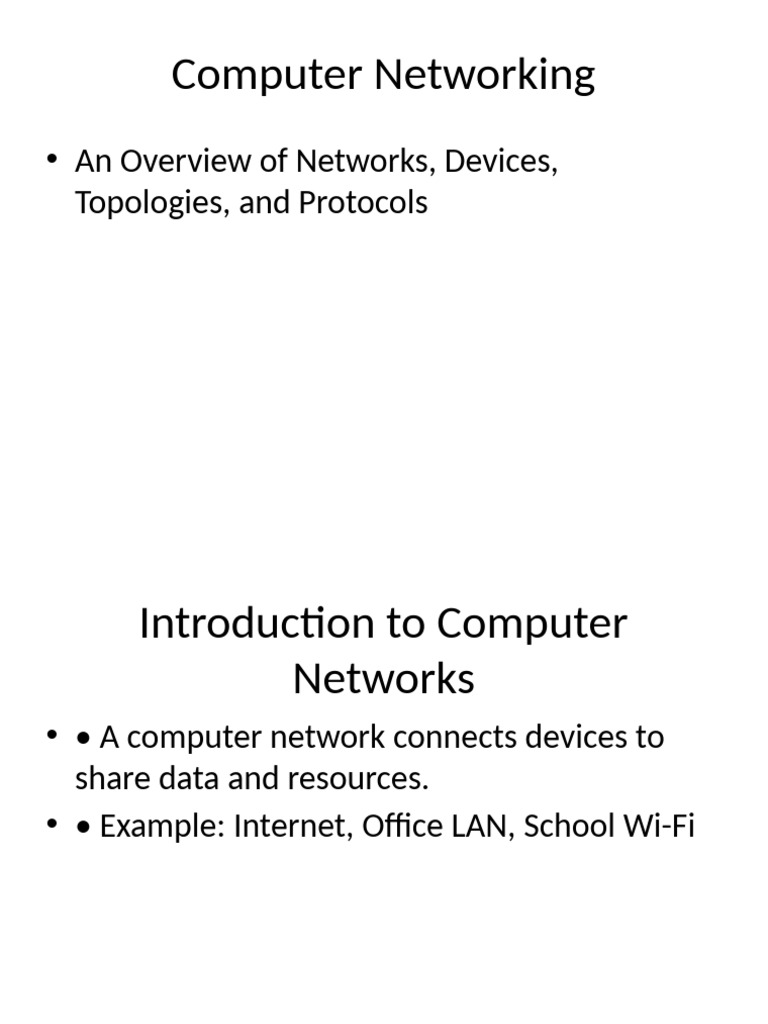 Computer Networking

• An Overview of Networks, Devices, Topologies, and Protocols

Introduction to Computer Networks

• • A computer network connects devices to share data and resources.

• • Example: Internet, Office LAN, School Wi-Fi